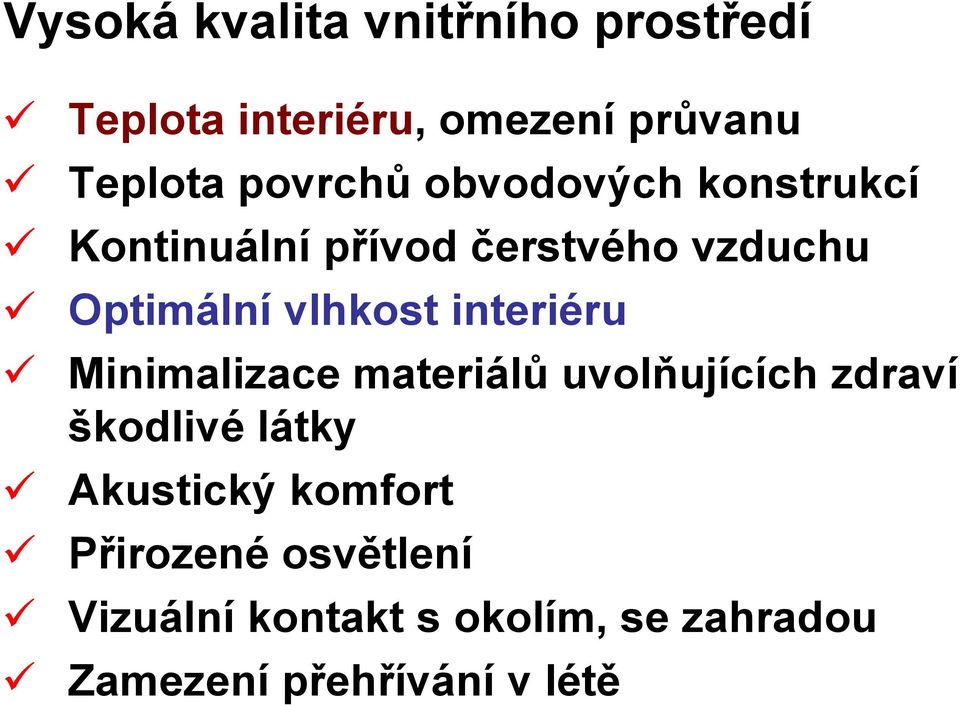 Vysoká kvalita vnitřního prostředí

✓ Teplota interiéru, omezení průvanu
✓ Teplota povrchů obvodových konstrukcí
✓ Kontinuální přívod čerstvého vzduchu
✓ Optimální vlhkost interiéru
✓ Minimalizace materiálů uvolňujících zdraví škodlivé látky
✓ Akustický komfort
✓ Přirozené osvětlení
✓ Vizuální kontakt s okolím, se zahradou
✓ Zamezení přehřívání v létě